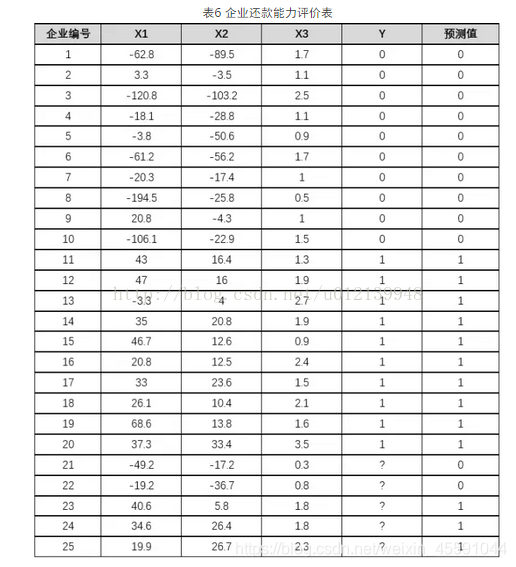 表6 企业还款能力评价表

| 企业编号 | X1 | X2 | X3 | Y | 预测值 |
|---|---|---|---|---|---|
| 1 | -62.8 | -89.5 | 1.7 | 0 | 0 |
| 2 | 3.3 | -3.5 | 1.1 | 0 | 0 |
| 3 | -120.8 | -103.2 | 2.5 | 0 | 0 |
| 4 | -18.1 | -28.8 | 1.1 | 0 | 0 |
| 5 | -3.8 | -50.6 | 0.9 | 0 | 0 |
| 6 | -61.2 | -56.2 | 1.7 | 0 | 0 |
| 7 | -20.3 | -17.4 | 1 | 0 | 0 |
| 8 | -194.5 | -25.8 | 0.5 | 0 | 0 |
| 9 | 20.8 | -4.3 | 1 | 0 | 0 |
| 10 | -106.1 | -22.9 | 1.5 | 0 | 0 |
| 11 | 43 | 16.4 | 1.3 | 1 | 1 |
| 12 | 47 | 16 | 1.9 | 1 | 1 |
| 13 | -3.3 | 4 | 2.7 | 1 | 1 |
| 14 | 35 | 20.8 | 1.9 | 1 | 1 |
| 15 | 46.7 | 12.6 | 0.9 | 1 | 1 |
| 16 | 20.8 | 12.5 | 2.4 | 1 | 1 |
| 17 | 33 | 23.6 | 1.5 | 1 | 1 |
| 18 | 26.1 | 10.4 | 2.1 | 1 | 1 |
| 19 | 68.6 | 13.8 | 1.6 | 1 | 1 |
| 20 | 37.3 | 33.4 | 3.5 | 1 | 1 |
| 21 | -49.2 | -17.2 | 0.3 | ? | 0 |
| 22 | -19.2 | -36.7 | 0.8 | ? | 0 |
| 23 | 40.6 | 5.8 | 1.8 | ? | 1 |
| 24 | 34.6 | 26.4 | 1.8 | ? | 1 |
| 25 | 19.9 | 26.7 | 2.3 | ? | 1 |

http://blog.csdn.net/u012139948
https://blog.csdn.net/weixin_45591044